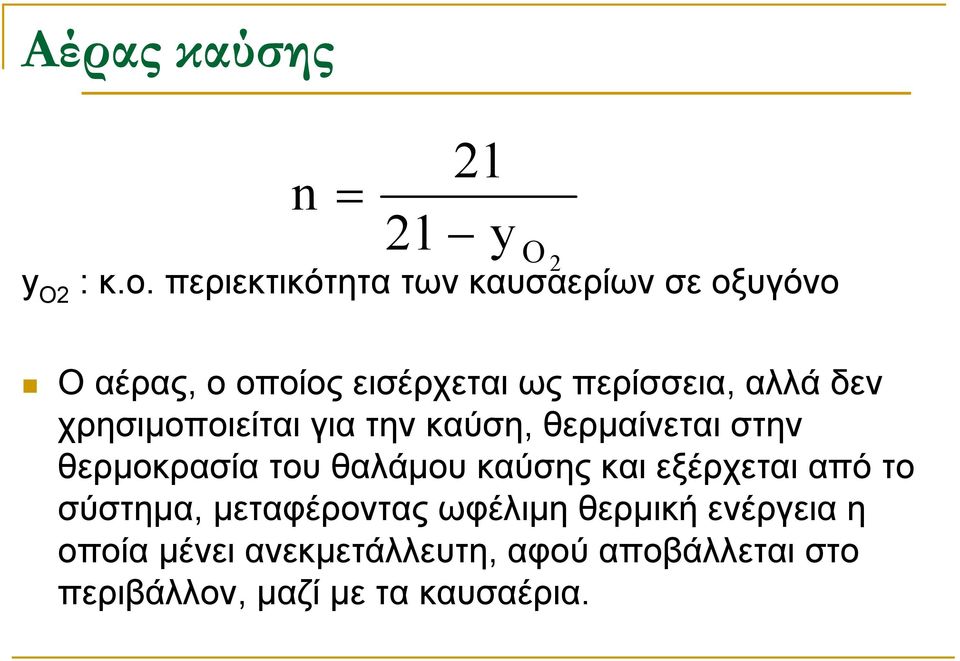 Αέρας καύσης

$n = \frac{21}{21 - y_{O_2}}$

$y_{O2}$ : κ.ο. περιεκτικότητα των καυσαερίων σε οξυγόνο

Ο αέρας, ο οποίος εισέρχεται ως περίσσεια, αλλά δεν χρησιμοποιείται για την καύση, θερμαίνεται στην θερμοκρασία του θαλάμου καύσης και εξέρχεται από το σύστημα, μεταφέροντας ωφέλιμη θερμική ενέργεια η οποία μένει ανεκμετάλλευτη, αφού αποβάλλεται στο περιβάλλον, μαζί με τα καυσαέρια.